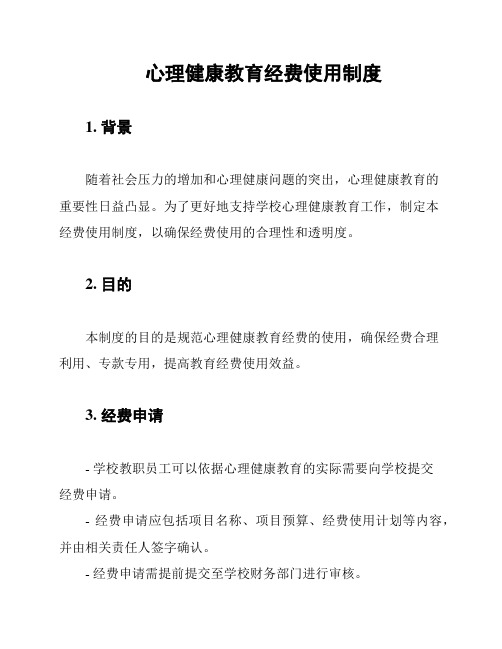 心理健康教育经费使用制度

1. 背景

随着社会压力的增加和心理健康问题的突出，心理健康教育的重要性日益凸显。为了更好地支持学校心理健康教育工作，制定本经费使用制度，以确保经费使用的合理性和透明度。

2. 目的

本制度的目的是规范心理健康教育经费的使用，确保经费合理利用、专款专用，提高教育经费使用效益。

3. 经费申请

- 学校教职员工可以依据心理健康教育的实际需要向学校提交经费申请。

- 经费申请应包括项目名称、项目预算、经费使用计划等内容，并由相关责任人签字确认。

- 经费申请需提前提交至学校财务部门进行审核。